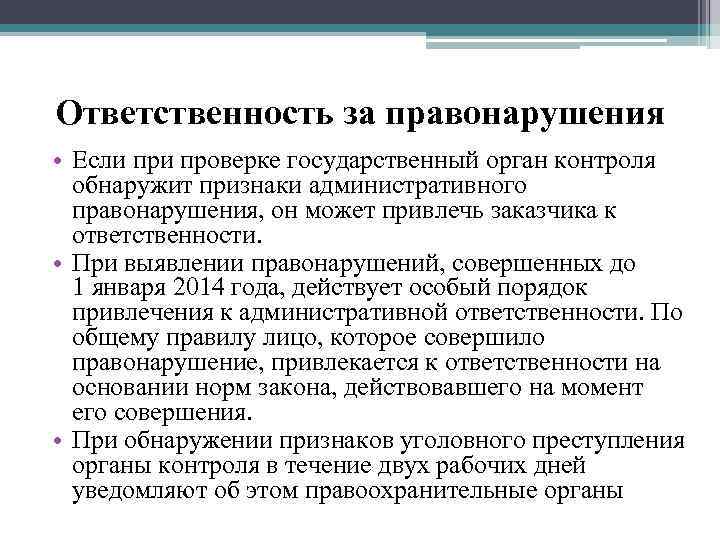 Ответственность за правонарушения

• Если при проверке государственный орган контроля обнаружит признаки административного правонарушения, он может привлечь заказчика к ответственности.

• При выявлении правонарушений, совершенных до 1 января 2014 года, действует особый порядок привлечения к административной ответственности. По общему правилу лицо, которое совершило правонарушение, привлекается к ответственности на основании норм закона, действовавшего на момент его совершения.

• При обнаружении признаков уголовного преступления органы контроля в течение двух рабочих дней уведомляют об этом правоохранительные органы